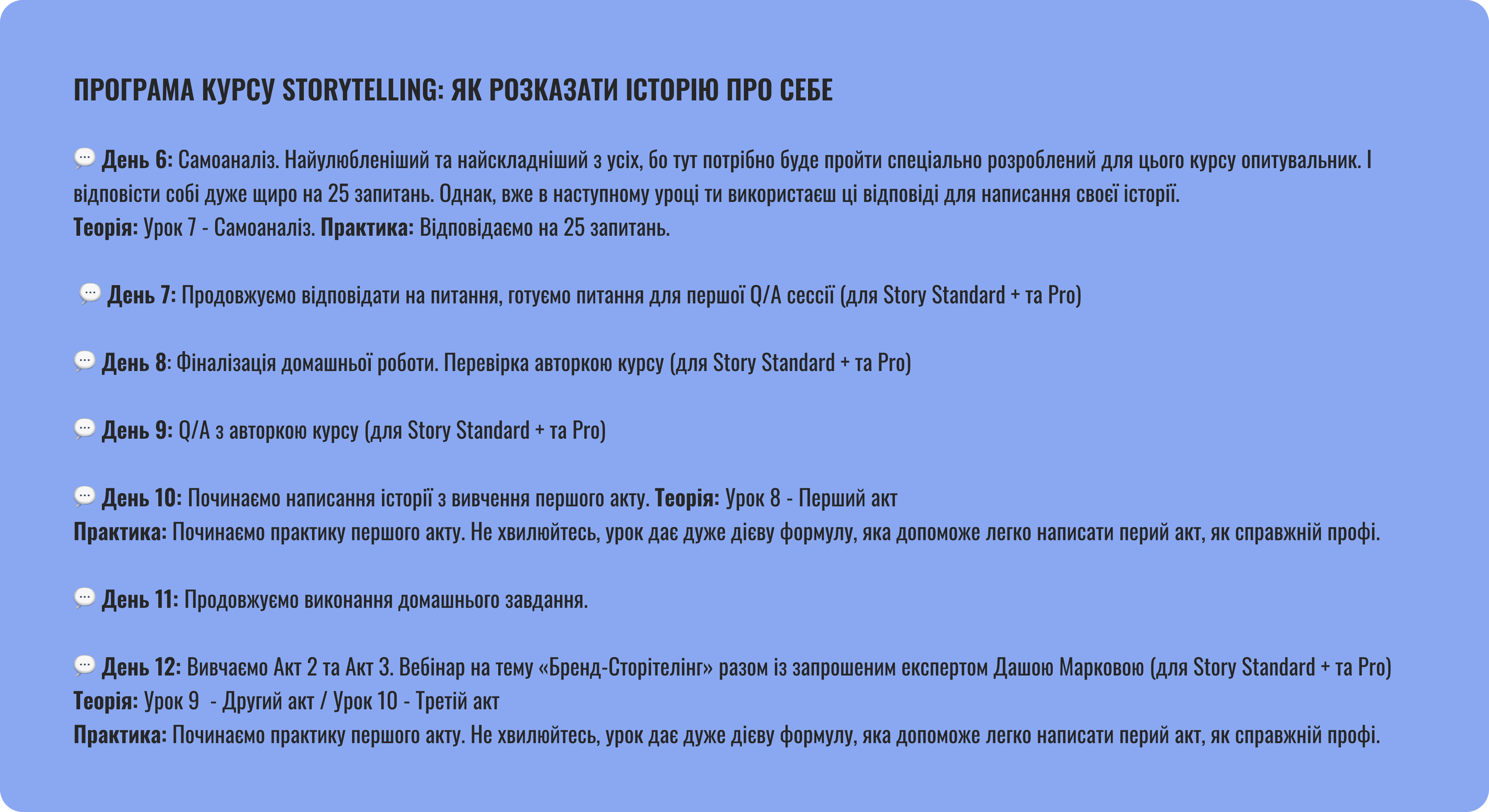 ПРОГРАМА КУРСУ STORYTELLING: ЯК РОЗКАЗАТИ ІСТОРІЮ ПРО СЕБЕ

💬 День 6: Самоаналіз. Найулюбленіший та найскладніший з усіх, бо тут потрібно буде пройти спеціально розроблений для цього курсу опитувальник. І відповісти собі дуже щиро на 25 запитань. Однак, вже в наступному уроці ти використаєш ці відповіді для написання своєї історії.
Теорія: Урок 7 - Самоаналіз. Практика: Відповідаємо на 25 запитань.

💬 День 7: Продовжуємо відповідати на питання, готуємо питання для першої Q/A сессії (для Story Standard + та Pro)

💬 День 8: Фіналізація домашньої роботи. Перевірка авторкою курсу (для Story Standard + та Pro)

💬 День 9: Q/A з авторкою курсу (для Story Standard + та Pro)

💬 День 10: Починаємо написання історії з вивчення першого акту. Теорія: Урок 8 - Перший акт
Практика: Починаємо практику першого акту. Не хвилюйтесь, урок дає дуже дієву формулу, яка допоможе легко написати перий акт, як справжній профі.

💬 День 11: Продовжуємо виконання домашнього завдання.

💬 День 12: Вивчаємо Акт 2 та Акт 3. Вебінар на тему «Бренд-Сторітелінг» разом із запрошеним експертом Дашою Марковою (для Story Standard + та Pro)
Теорія: Урок 9 - Другий акт / Урок 10 - Третій акт
Практика: Починаємо практику першого акту. Не хвилюйтесь, урок дає дуже дієву формулу, яка допоможе легко написати перий акт, як справжній профі.